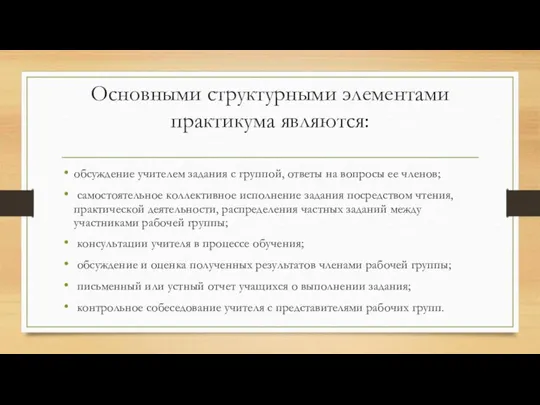 Основными структурными элементами практикума являются:

• обсуждение учителем задания с группой, ответы на вопросы ее членов;

• самостоятельное коллективное исполнение задания посредством чтения, практической деятельности, распределения частных заданий между участниками рабочей группы;

• консультации учителя в процессе обучения;

• обсуждение и оценка полученных результатов членами рабочей группы;

• письменный или устный отчет учащихся о выполнении задания;

• контрольное собеседование учителя с представителями рабочих групп.